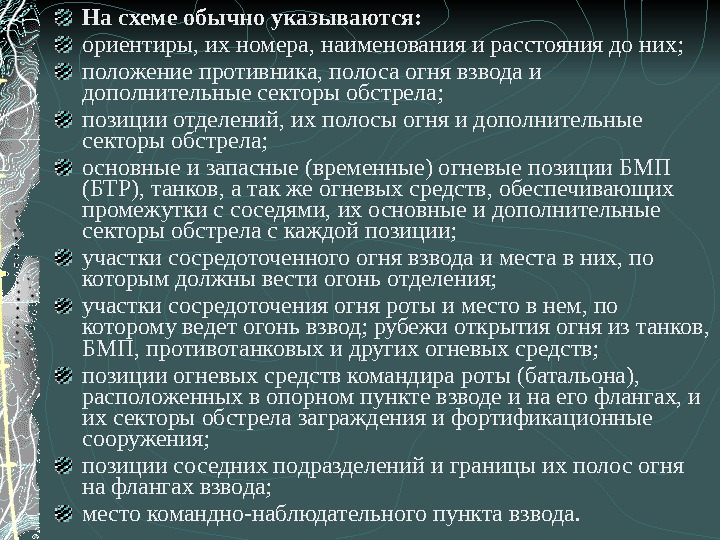 На схеме обычно указываются:

ориентиры, их номера, наименования и расстояния до них;

положение противника, полоса огня взвода и дополнительные секторы обстрела;

позиции отделений, их полосы огня и дополнительные секторы обстрела;

основные и запасные (временные) огневые позиции БМП (БТР), танков, а так же огневых средств, обеспечивающих промежутки с соседями, их основные и дополнительные секторы обстрела с каждой позиции;

участки сосредоточенного огня взвода и места в них, по которым должны вести огонь отделения;

участки сосредоточения огня роты и место в нем, по которому ведет огонь взвод; рубежи открытия огня из танков, БМП, противотанковых и других огневых средств;

позиции огневых средств командира роты (батальона), расположенных в опорном пункте взводе и на его флангах, и их секторы обстрела заграждения и фортификационные сооружения;

позиции соседних подразделений и границы их полос огня на флангах взвода;

место командно-наблюдательного пункта взвода.